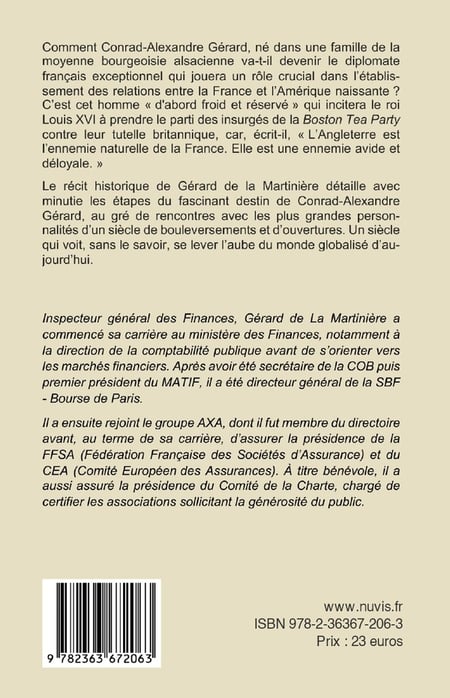 Comment Conrad-Alexandre Gérard, né dans une famille de la moyenne bourgeoisie alsacienne va-t-il devenir le diplomate français exceptionnel qui jouera un rôle crucial dans l'établissement des relations entre la France et l'Amérique naissante ? C'est cet homme « d'abord froid et réservé » qui incitera le roi Louis XVI à prendre le parti des insurgés de la Boston Tea Party contre leur tutelle britannique, car, écrit-il, « L'Angleterre est l'ennemie naturelle de la France. Elle est une ennemie avide et déloyale. »

Le récit historique de Gérard de la Martinière détaille avec minutie les étapes du fascinant destin de Conrad-Alexandre Gérard, au gré de rencontres avec les plus grandes personnalités d'un siècle de bouleversements et d'ouvertures. Un siècle qui voit, sans le savoir, se lever l'aube du monde globalisé d'aujourd'hui.

Inspecteur général des Finances, Gérard de La Martinière a commencé sa carrière au ministère des Finances, notamment à la direction de la comptabilité publique avant de s'orienter vers les marchés financiers. Après avoir été secrétaire de la COB puis premier président du MATIF, il a été directeur général de la SBF - Bourse de Paris.

Il a ensuite rejoint le groupe AXA, dont il fut membre du directoire avant, au terme de sa carrière, d'assurer la présidence de la FFSA (Fédération Française des Sociétés d'Assurance) et du CEA (Comité Européen des Assurances). À titre bénévole, il a aussi assuré la présidence du Comité de la Charte, chargé de certifier les associations sollicitant la générosité du public.

9 782363 672063

www.nuvis.fr
ISBN 978-2-36367-206-3
Prix : 23 euros